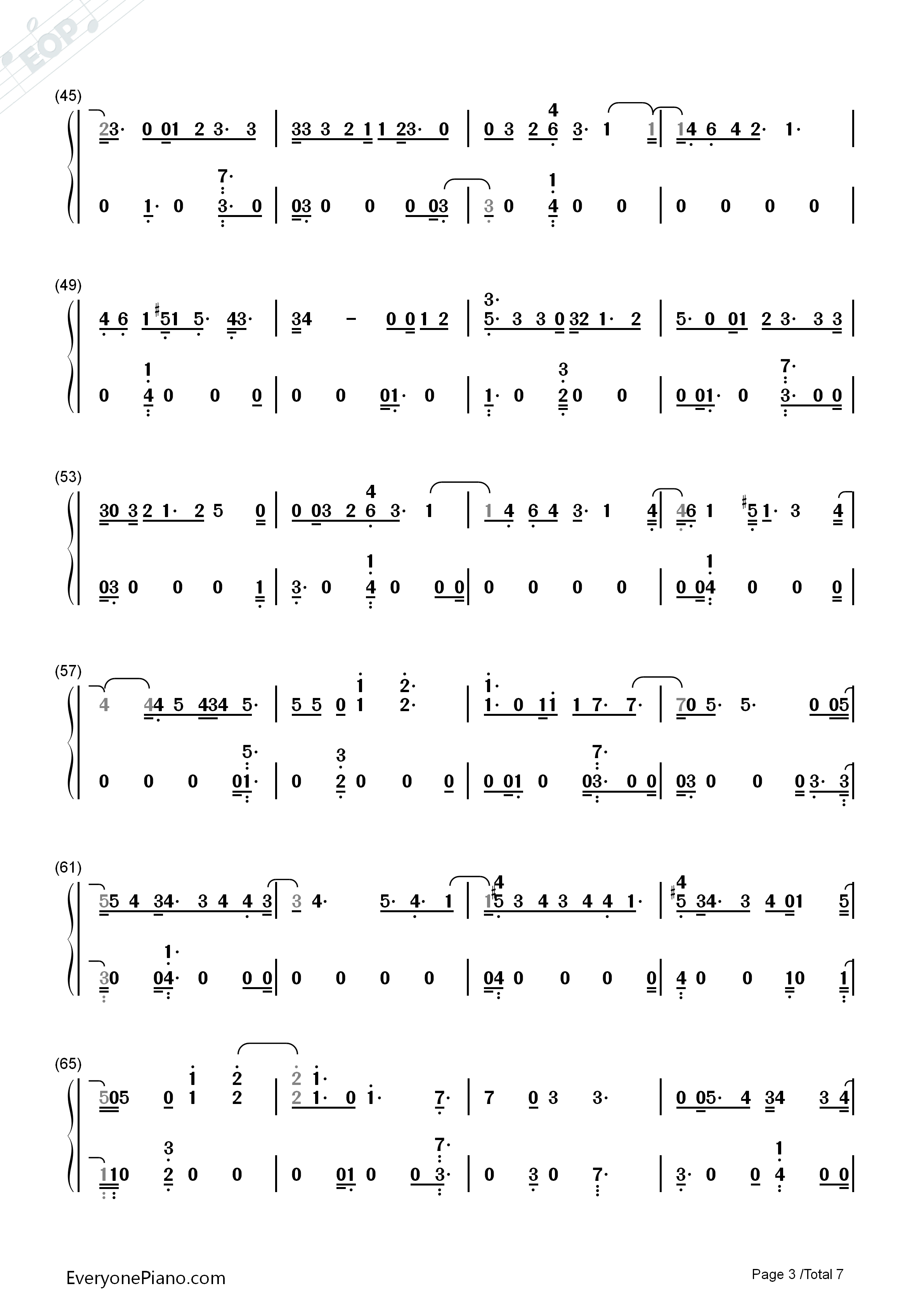 (45)

23· 0 01 2 3· 3 | 33 3 2 1 1 23· 0 | 0 3 2 6 3· 1 1 | 14 6 4 2· 1· |

0 1· 0 3· 0 | 03 0 0 0 03 | 3 0 4 0 0 | 0 0 0 0 |

(49)

4 6 1 #51 5· 43· | 34 - 0 0 1 2 | 5· 3 3 0 32 1· 2 | 5· 0 01 2 3· 3 3 |

0 4 0 0 0 | 0 0 01· 0 | 1· 0 2 0 0 | 0 01· 0 3· 0 0 |

(53)

30 3 2 1· 2 5 0 | 0 03 2 6 3· 1 | 1 4 6 4 3· 1 4 | 46 1 #5 1· 3 4 |

03 0 0 0 1 | 3· 0 4 0 0 0 | 0 0 0 0 | 0 04 0 0 0 |

(57)

4 44 5 434 5· | 5 5 0 1 2· | 1· 0 11 1 7· 7· | 70 5· 5· 0 05 |

0 0 0 01· | 0 2 0 0 0 | 0 01 0 03· 0 0 | 03 0 0 0 3· 3 |

(61)

55 4 34· 3 4 4 3 | 3 4· 5· 4· 1 | 15 3 4 3 4 4 1· | #5 34· 3 4 01 5 |

30 04· 0 0 0 | 0 0 0 0 | 04 0 0 0 0 | 4 0 0 10 1 |

(65)

505 0 1 2 | 2 1· 0 1· 7· | 7 0 3 3· | 0 05· 4 34 3 4 |

110 2 0 0 | 0 01 0 0 3· | 0 3 0 7· | 3· 0 0 4 0 0 |

EveryonePiano.com

Page 3 /Total 7

EOP